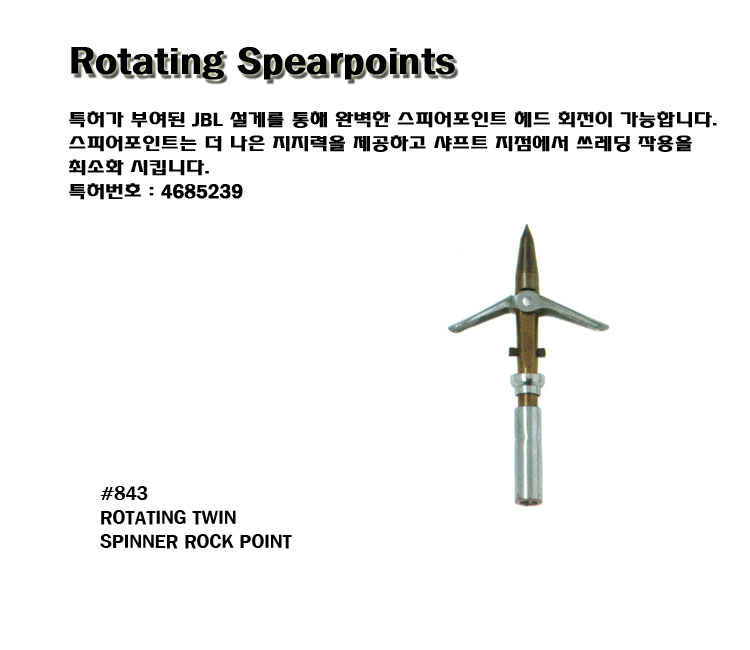 Rotating Spearpoints

특허가 부여된 JBL 설계를 통해 완벽한 스피어포인트 헤드 회전이 가능합니다. 스피어포인트는 더 나은 지지력을 제공하고 샤프트 지점에서 쓰레딩 작용을 최소화 시킵니다.
특허번호 : 4685239

#843
ROTATING TWIN
SPINNER ROCK POINT